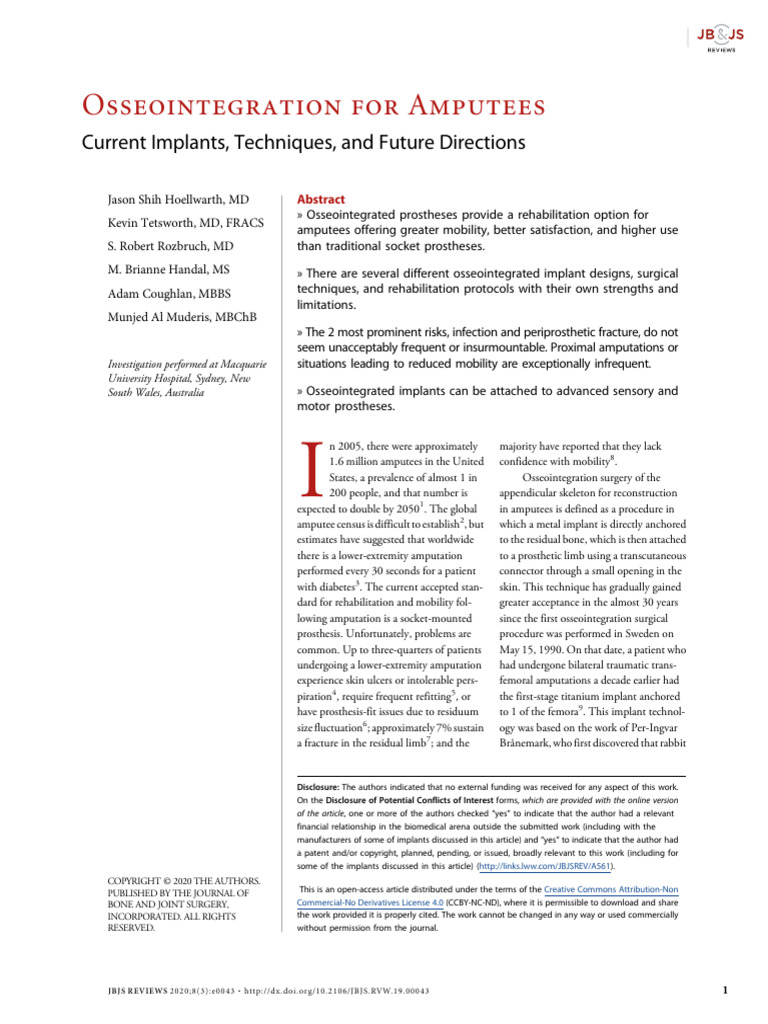 JB&JS
REVIEWS

Osseointegration for Amputees

Current Implants, Techniques, and Future Directions

Jason Shih Hoellwarth, MD

Kevin Tetsworth, MD, FRACS

S. Robert Rozbruch, MD

M. Brianne Handal, MS

Adam Coughlan, MBBS

Munjed Al Muderis, MBChB

Investigation performed at Macquarie University Hospital, Sydney, New South Wales, Australia

Abstract

» Osseointegrated prostheses provide a rehabilitation option for amputees offering greater mobility, better satisfaction, and higher use than traditional socket prostheses.

» There are several different osseointegrated implant designs, surgical techniques, and rehabilitation protocols with their own strengths and limitations.

» The 2 most prominent risks, infection and periprosthetic fracture, do not seem unacceptably frequent or insurmountable. Proximal amputations or situations leading to reduced mobility are exceptionally infrequent.

» Osseointegrated implants can be attached to advanced sensory and motor prostheses.

In 2005, there were approximately 1.6 million amputees in the United States, a prevalence of almost 1 in 200 people, and that number is expected to double by 2050$^{1}$. The global amputee census is difficult to establish$^{2}$, but estimates have suggested that worldwide there is a lower-extremity amputation performed every 30 seconds for a patient with diabetes$^{3}$. The current accepted standard for rehabilitation and mobility following amputation is a socket-mounted prosthesis. Unfortunately, problems are common. Up to three-quarters of patients undergoing a lower-extremity amputation experience skin ulcers or intolerable perspiration$^{4}$, require frequent refitting$^{5}$, or have prosthesis-fit issues due to residuum size fluctuation$^{6}$; approximately 7% sustain a fracture in the residual limb$^{7}$; and the majority have reported that they lack confidence with mobility$^{8}$.

Osseointegration surgery of the appendicular skeleton for reconstruction in amputees is defined as a procedure in which a metal implant is directly anchored to the residual bone, which is then attached to a prosthetic limb using a transcutaneous connector through a small opening in the skin. This technique has gradually gained greater acceptance in the almost 30 years since the first osseointegration surgical procedure was performed in Sweden on May 15, 1990. On that date, a patient who had undergone bilateral traumatic transfemoral amputations a decade earlier had the first-stage titanium implant anchored to 1 of the femora$^{9}$. This implant technology was based on the work of Per-Ingvar Brånemark, who first discovered that rabbit

Disclosure: The authors indicated that no external funding was received for any aspect of this work. On the Disclosure of Potential Conflicts of Interest forms, which are provided with the online version of the article, one or more of the authors checked "yes" to indicate that the author had a relevant financial relationship in the biomedical arena outside the submitted work (including with the manufacturers of some of implants discussed in this article) and "yes" to indicate that the author had a patent and/or copyright, planned, pending, or issued, broadly relevant to this work (including for some of the implants discussed in this article) (http://links.lww.com/JBJSREV/A561).

COPYRIGHT © 2020 THE AUTHORS. PUBLISHED BY THE JOURNAL OF BONE AND JOINT SURGERY, INCORPORATED. ALL RIGHTS RESERVED.

This is an open-access article distributed under the terms of the Creative Commons Attribution-Non Commercial-No Derivatives License 4.0 (CCBY-NC-ND), where it is permissible to download and share the work provided it is properly cited. The work cannot be changed in any way or used commercially without permission from the journal.

JBJS REVIEWS 2020;8(3):e0043 • http://dx.doi.org/10.2106/JBJS.RVW.19.00043

1